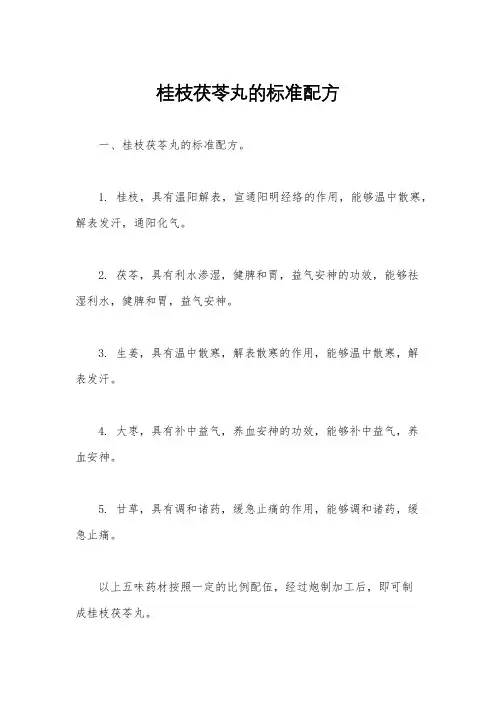 桂枝茯苓丸的标准配方

一、桂枝茯苓丸的标准配方。

1. 桂枝，具有温阳解表，宣通阳明经络的作用，能够温中散寒，解表发汗，通阳化气。

2. 茯苓，具有利水渗湿，健脾和胃，益气安神的功效，能够祛湿利水，健脾和胃，益气安神。

3. 生姜，具有温中散寒，解表散寒的作用，能够温中散寒，解表发汗。

4. 大枣，具有补中益气，养血安神的功效，能够补中益气，养血安神。

5. 甘草，具有调和诸药，缓急止痛的作用，能够调和诸药，缓急止痛。

以上五味药材按照一定的比例配伍，经过炮制加工后，即可制成桂枝茯苓丸。